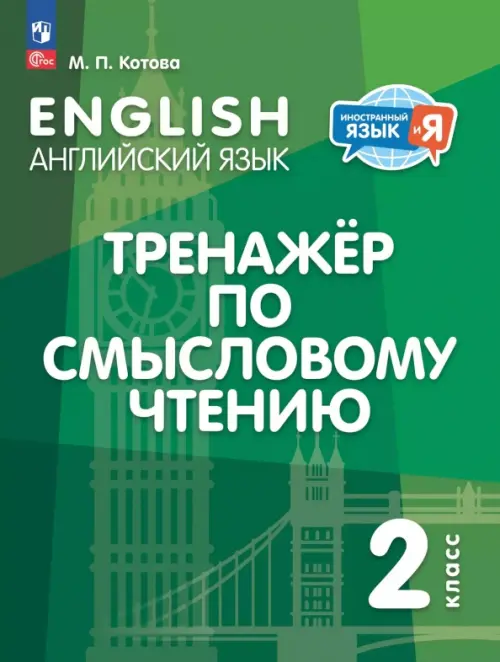 ФГОС
М. П. Котова

ENGLISH
АНГЛИЙСКИЙ ЯЗЫК

ИНОСТРАННЫЙ ЯЗЫК и Я

ТРЕНАЖЁР ПО СМЫСЛОВОМУ ЧТЕНИЮ

2 класс